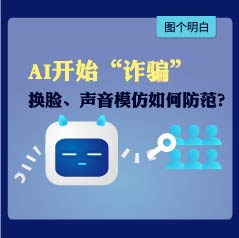 图个明白

AI开始“诈骗”

换脸、声音模仿如何防范?